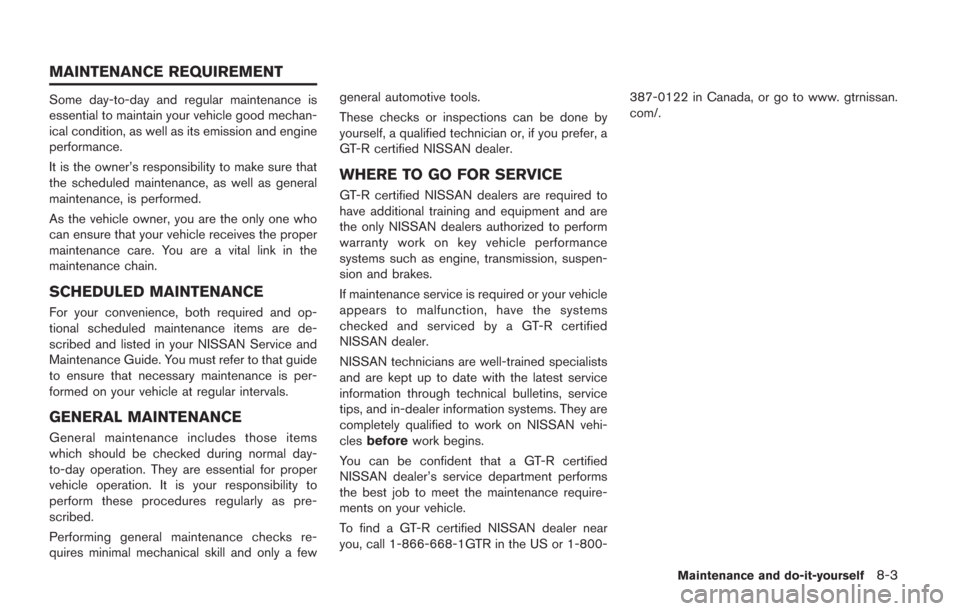 MAINTENANCE REQUIREMENT

Some day-to-day and regular maintenance is essential to maintain your vehicle good mechanical condition, as well as its emission and engine performance.

It is the owner's responsibility to make sure that the scheduled maintenance, as well as general maintenance, is performed.

As the vehicle owner, you are the only one who can ensure that your vehicle receives the proper maintenance care. You are a vital link in the maintenance chain.

SCHEDULED MAINTENANCE

For your convenience, both required and optional scheduled maintenance items are described and listed in your NISSAN Service and Maintenance Guide. You must refer to that guide to ensure that necessary maintenance is performed on your vehicle at regular intervals.

GENERAL MAINTENANCE

General maintenance includes those items which should be checked during normal day-to-day operation. They are essential for proper vehicle operation. It is your responsibility to perform these procedures regularly as prescribed.

Performing general maintenance checks requires minimal mechanical skill and only a few general automotive tools.

These checks or inspections can be done by yourself, a qualified technician or, if you prefer, a GT-R certified NISSAN dealer.

WHERE TO GO FOR SERVICE

GT-R certified NISSAN dealers are required to have additional training and equipment and are the only NISSAN dealers authorized to perform warranty work on key vehicle performance systems such as engine, transmission, suspension and brakes.

If maintenance service is required or your vehicle appears to malfunction, have the systems checked and serviced by a GT-R certified NISSAN dealer.

NISSAN technicians are well-trained specialists and are kept up to date with the latest service information through technical bulletins, service tips, and in-dealer information systems. They are completely qualified to work on NISSAN vehicles before work begins.

You can be confident that a GT-R certified NISSAN dealer's service department performs the best job to meet the maintenance requirements on your vehicle.

To find a GT-R certified NISSAN dealer near you, call 1-866-668-1GTR in the US or 1-800-387-0122 in Canada, or go to www. gtrnissan. com/.

Maintenance and do-it-yourself 8-3

carmanualsonline.info